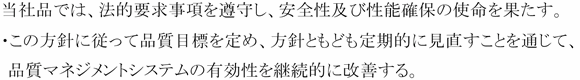 当社品では、法的要求事項を遵守し、安全性及び性能確保の使命を果たす。
・この方針に従って品質目標を定め、方針ともども定期的に見直すことを通じて、品質マネジメントシステムの有効性を継続的に改善する。